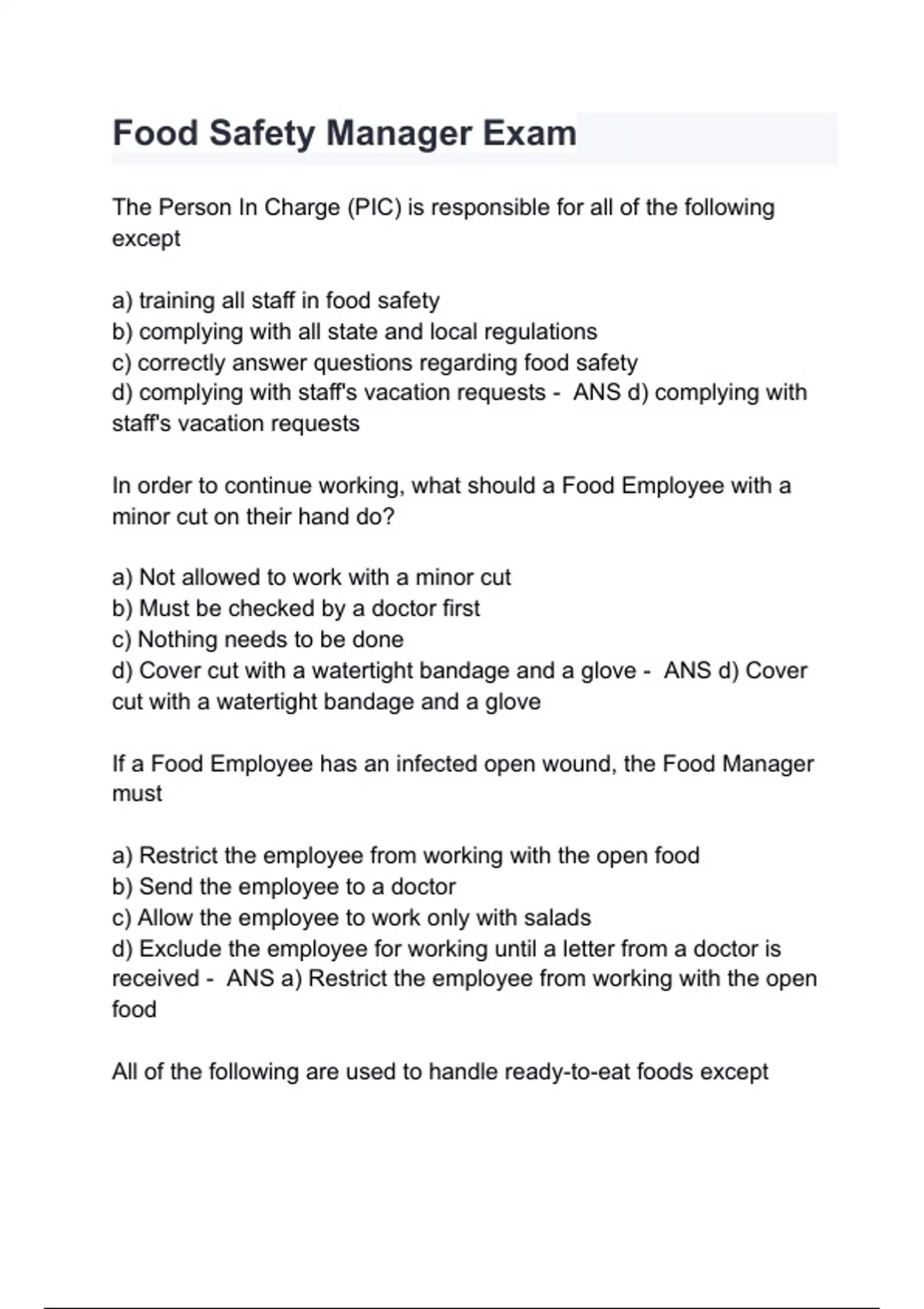 Food Safety Manager Exam

The Person In Charge (PIC) is responsible for all of the following except

a) training all staff in food safety
b) complying with all state and local regulations
c) correctly answer questions regarding food safety
d) complying with staff's vacation requests - ANS d) complying with staff's vacation requests

In order to continue working, what should a Food Employee with a minor cut on their hand do?

a) Not allowed to work with a minor cut
b) Must be checked by a doctor first
c) Nothing needs to be done
d) Cover cut with a watertight bandage and a glove - ANS d) Cover cut with a watertight bandage and a glove

If a Food Employee has an infected open wound, the Food Manager must

a) Restrict the employee from working with the open food
b) Send the employee to a doctor
c) Allow the employee to work only with salads
d) Exclude the employee for working until a letter from a doctor is received - ANS a) Restrict the employee from working with the open food

All of the following are used to handle ready-to-eat foods except